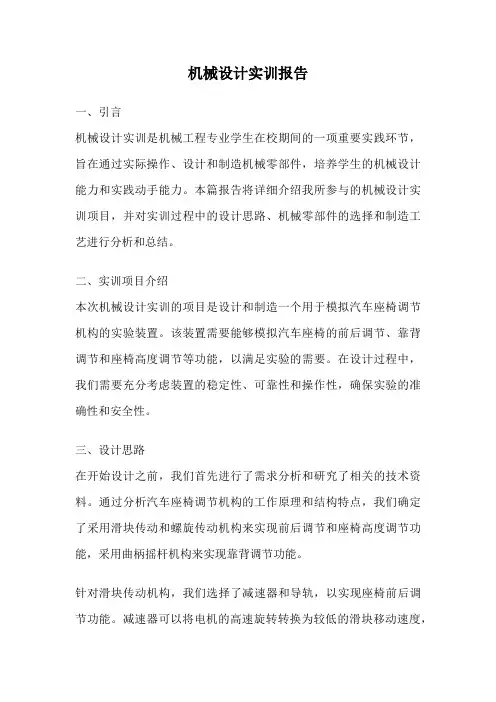 机械设计实训报告

一、引言

机械设计实训是机械工程专业学生在校期间的一项重要实践环节，旨在通过实际操作、设计和制造机械零部件，培养学生的机械设计能力和实践动手能力。本篇报告将详细介绍我所参与的机械设计实训项目，并对实训过程中的设计思路、机械零部件的选择和制造工艺进行分析和总结。

二、实训项目介绍

本次机械设计实训的项目是设计和制造一个用于模拟汽车座椅调节机构的实验装置。该装置需要能够模拟汽车座椅的前后调节、靠背调节和座椅高度调节等功能，以满足实验的需要。在设计过程中，我们需要充分考虑装置的稳定性、可靠性和操作性，确保实验的准确性和安全性。

三、设计思路

在开始设计之前，我们首先进行了需求分析和研究了相关的技术资料。通过分析汽车座椅调节机构的工作原理和结构特点，我们确定了采用滑块传动和螺旋传动机构来实现前后调节和座椅高度调节功能，采用曲柄摇杆机构来实现靠背调节功能。

针对滑块传动机构，我们选择了减速器和导轨，以实现座椅前后调节功能。减速器可以将电机的高速旋转转换为较低的滑块移动速度，